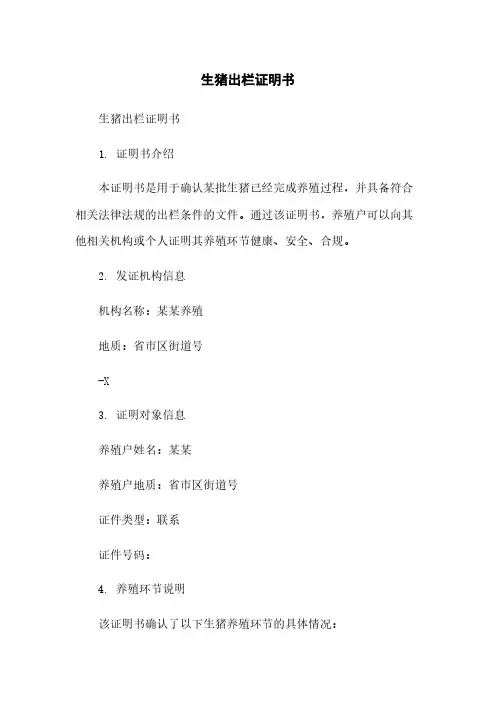 生猪出栏证明书

生猪出栏证明书

1. 证明书介绍

本证明书是用于确认某批生猪已经完成养殖过程，并具备符合相关法律法规的出栏条件的文件。通过该证明书，养殖户可以向其他相关机构或个人证明其养殖环节健康、安全、合规。

2. 发证机构信息

机构名称：某某养殖

地质：省市区街道号

-X

3. 证明对象信息

养殖户姓名：某某

养殖户地质：省市区街道号

证件类型：联系

证件号码：

4. 养殖环节说明

该证明书确认了以下生猪养殖环节的具体情况：